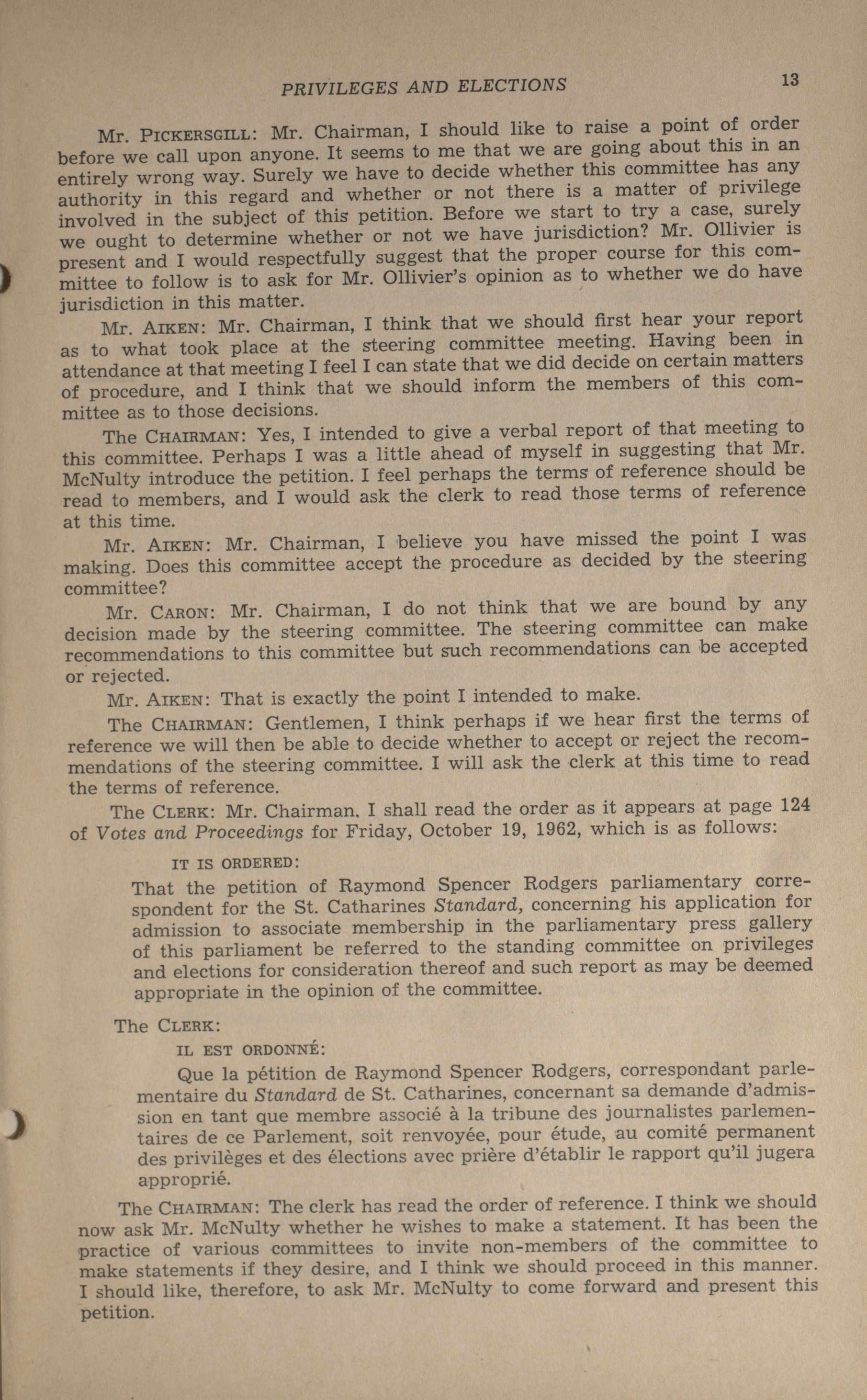 PRIVILEGES AND ELECTIONS 13

Mr. PICKERSGILL: Mr. Chairman, I should like to raise a point of order before we call upon anyone. It seems to me that we are going about this in an entirely wrong way. Surely we have to decide whether this committee has any authority in this regard and whether or not there is a matter of privilege involved in the subject of this petition. Before we start to try a case, surely we ought to determine whether or not we have jurisdiction? Mr. Ollivier is present and I would respectfully suggest that the proper course for this committee to follow is to ask for Mr. Ollivier's opinion as to whether we do have jurisdiction in this matter.

Mr. AIKEN: Mr. Chairman, I think that we should first hear your report as to what took place at the steering committee meeting. Having been in attendance at that meeting I feel I can state that we did decide on certain matters of procedure, and I think that we should inform the members of this committee as to those decisions.

The CHAIRMAN: Yes, I intended to give a verbal report of that meeting to this committee. Perhaps I was a little ahead of myself in suggesting that Mr. McNulty introduce the petition. I feel perhaps the terms of reference should be read to members, and I would ask the clerk to read those terms of reference at this time.

Mr. AIKEN: Mr. Chairman, I believe you have missed the point I was making. Does this committee accept the procedure as decided by the steering committee?

Mr. CARON: Mr. Chairman, I do not think that we are bound by any decision made by the steering committee. The steering committee can make recommendations to this committee but such recommendations can be accepted or rejected.

Mr. AIKEN: That is exactly the point I intended to make.

The CHAIRMAN: Gentlemen, I think perhaps if we hear first the terms of reference we will then be able to decide whether to accept or reject the recommendations of the steering committee. I will ask the clerk at this time to read the terms of reference.

The CLERK: Mr. Chairman, I shall read the order as it appears at page 124 of Votes and Proceedings for Friday, October 19, 1962, which is as follows:

IT IS ORDERED:

That the petition of Raymond Spencer Rodgers parliamentary correspondent for the St. Catharines Standard, concerning his application for admission to associate membership in the parliamentary press gallery of this parliament be referred to the standing committee on privileges and elections for consideration thereof and such report as may be deemed appropriate in the opinion of the committee.

The CLERK:

IL EST ORDONNÉ:

Que la pétition de Raymond Spencer Rodgers, correspondant parlementaire du Standard de St. Catharines, concernant sa demande d'admission en tant que membre associé à la tribune des journalistes parlementaires de ce Parlement, soit renvoyée, pour étude, au comité permanent des privilèges et des élections avec prière d'établir le rapport qu'il jugera approprié.

The CHAIRMAN: The clerk has read the order of reference. I think we should now ask Mr. McNulty whether he wishes to make a statement. It has been the practice of various committees to invite non-members of the committee to make statements if they desire, and I think we should proceed in this manner. I should like, therefore, to ask Mr. McNulty to come forward and present this petition.